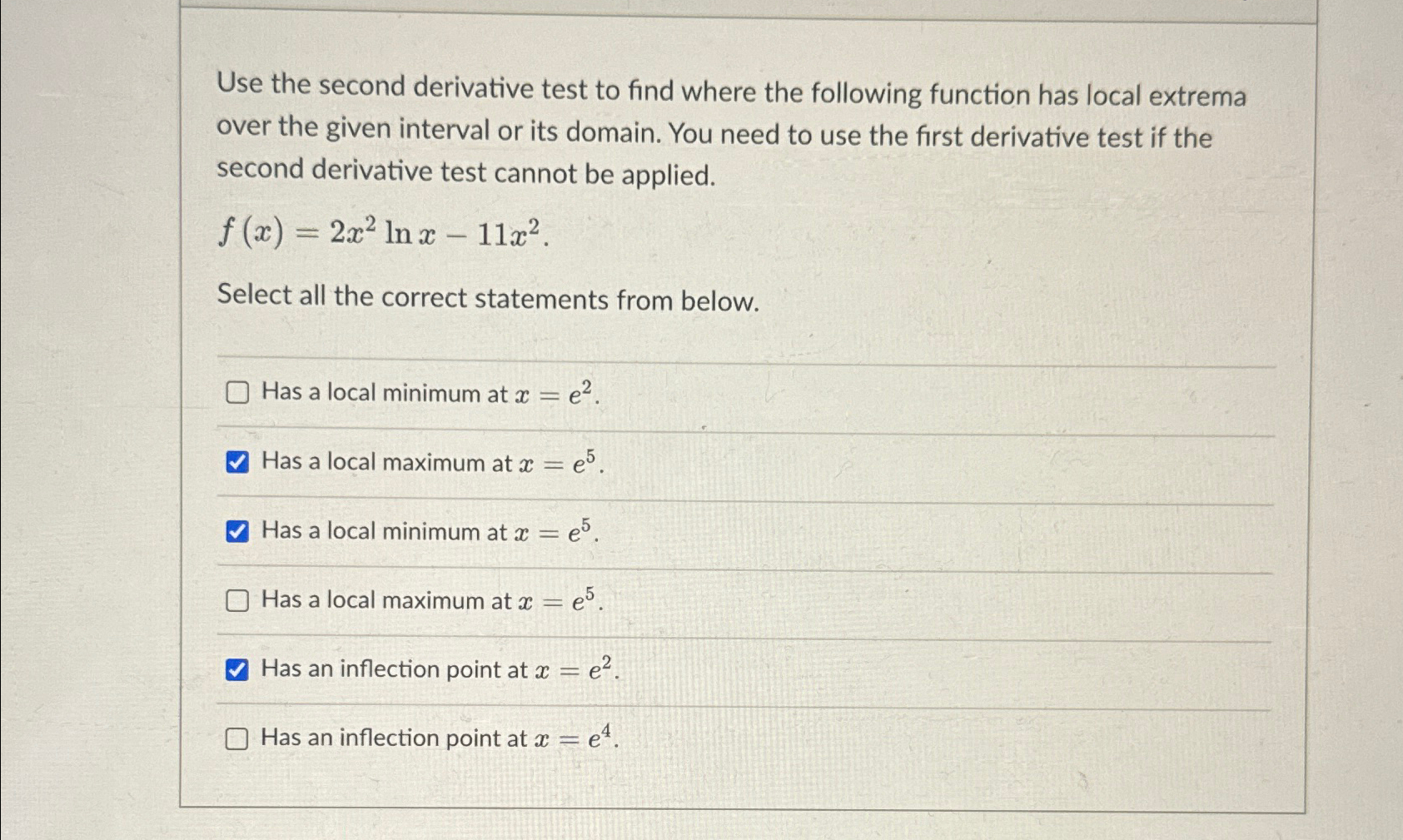 Use the second derivative test to find where the following function has local extrema over the given interval or its domain. You need to use the first derivative test if the second derivative test cannot be applied.

$f(x) = 2x^2 \ln x - 11x^2$.

Select all the correct statements from below.

☐ Has a local minimum at $x = e^2$.

☑ Has a local maximum at $x = e^5$.

☑ Has a local minimum at $x = e^5$.

☐ Has a local maximum at $x = e^5$.

☑ Has an inflection point at $x = e^2$.

☐ Has an inflection point at $x = e^4$.